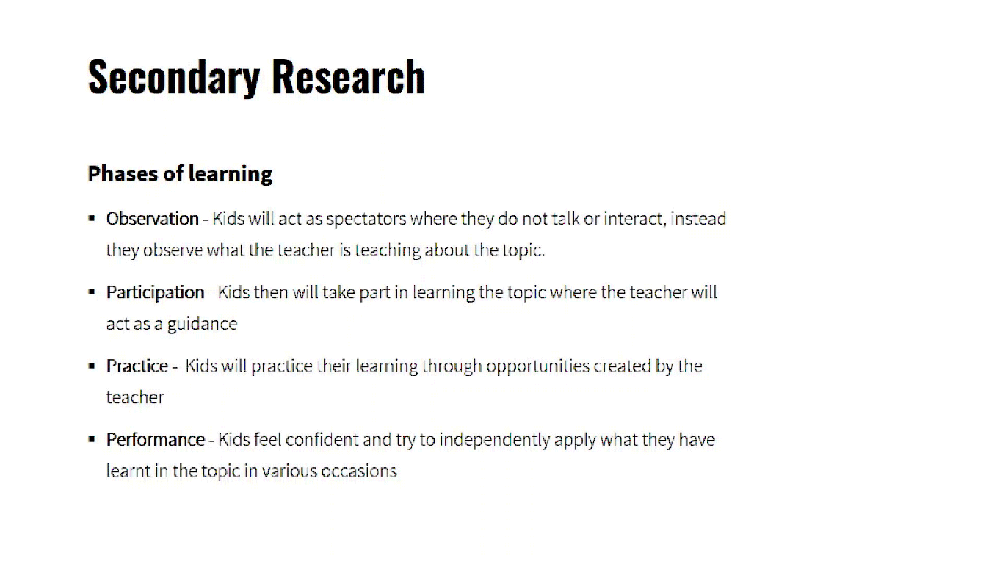 Secondary Research

Phases of learning

• Observation - Kids will act as spectators where they do not talk or interact, instead they observe what the teacher is teaching about the topic.

• Participation  Kids then will take part in learning the topic where the teacher will act as a guidance

• Practice - Kids will practice their learning through opportunities created by the teacher

• Performance - Kids feel confident and try to independently apply what they have learnt in the topic in various occasions